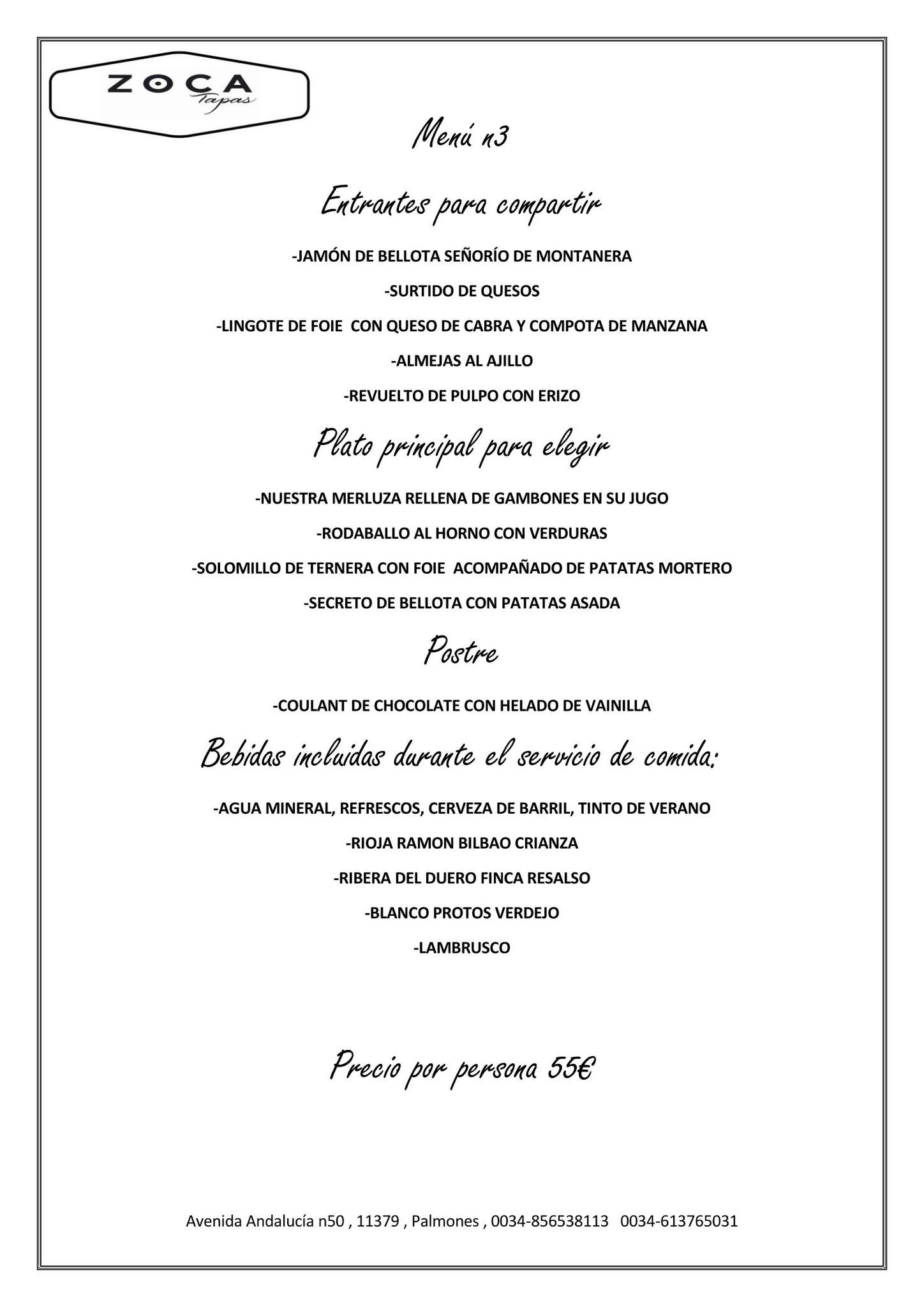 ZOCA
Tapas

Menú n3

Entrantes para compartir

-JAMÓN DE BELLOTA SEÑORÍO DE MONTANERA

-SURTIDO DE QUESOS

-LINGOTE DE FOIE CON QUESO DE CABRA Y COMPOTA DE MANZANA

-ALMEJAS AL AJILLO

-REVUELTO DE PULPO CON ERIZO

Plato principal para elegir

-NUESTRA MERLUZA RELLENA DE GAMBONES EN SU JUGO

-RODABALLO AL HORNO CON VERDURAS

-SOLOMILLO DE TERNERA CON FOIE ACOMPAÑADO DE PATATAS MORTERO

-SECRETO DE BELLOTA CON PATATAS ASADA

Postre

-COULANT DE CHOCOLATE CON HELADO DE VAINILLA

Bebidas incluidas durante el servicio de comida:

-AGUA MINERAL, REFRESCOS, CERVEZA DE BARRIL, TINTO DE VERANO

-RIOJA RAMON BILBAO CRIANZA

-RIBERA DEL DUERO FINCA RESALSO

-BLANCO PROTOS VERDEJO

-LAMBRUSCO

Precio por persona 55€

Avenida Andalucía n50 , 11379 , Palmones , 0034-856538113 0034-613765031